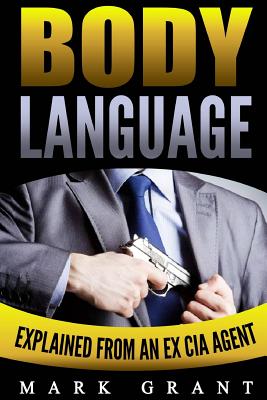 BODY
LANGUAGE

EXPLAINED FROM AN EX CIA AGENT

MARK GRANT